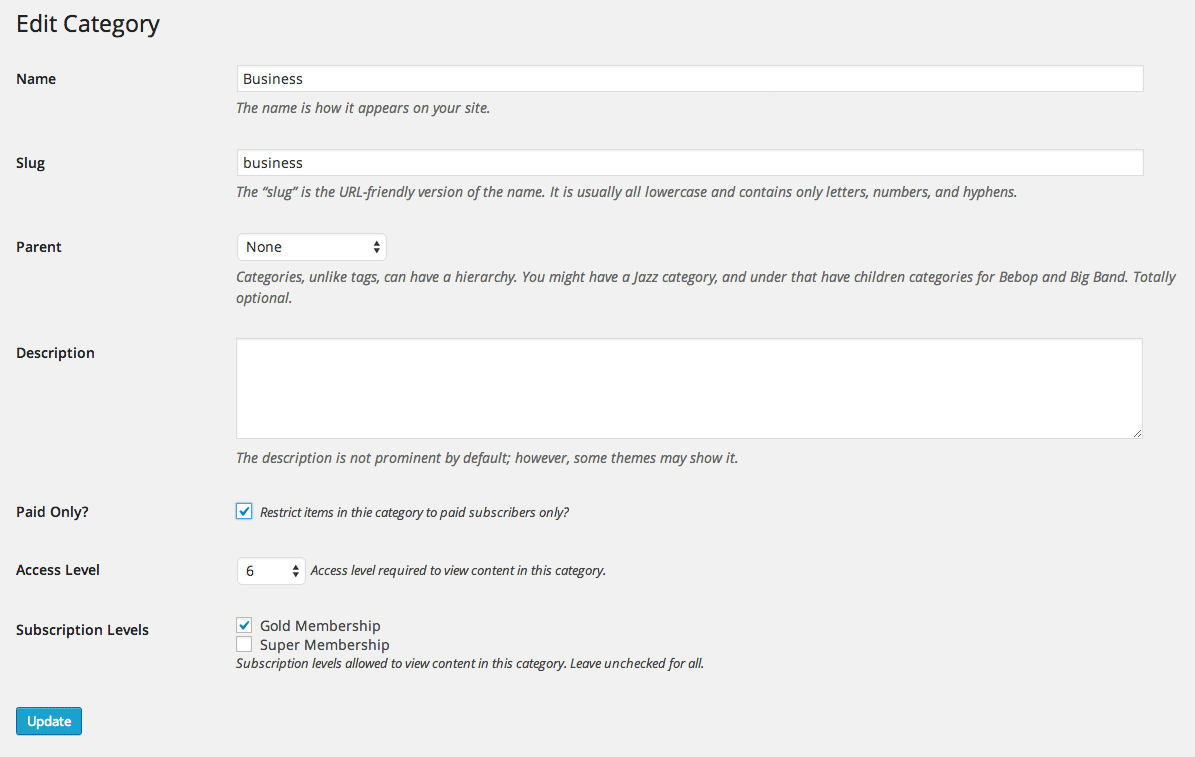 Edit Category

Name

Business

The name is how it appears on your site.

Slug

business

The “slug” is the URL-friendly version of the name. It is usually all lowercase and contains only letters, numbers, and hyphens.

Parent

None

Categories, unlike tags, can have a hierarchy. You might have a Jazz category, and under that have children categories for Bebop and Big Band. Totally optional.

Description

The description is not prominent by default; however, some themes may show it.

Paid Only?

Restrict items in thie category to paid subscribers only?

Access Level

6

Access level required to view content in this category.

Subscription Levels

Gold Membership
Super Membership
Subscription levels allowed to view content in this category. Leave unchecked for all.

Update